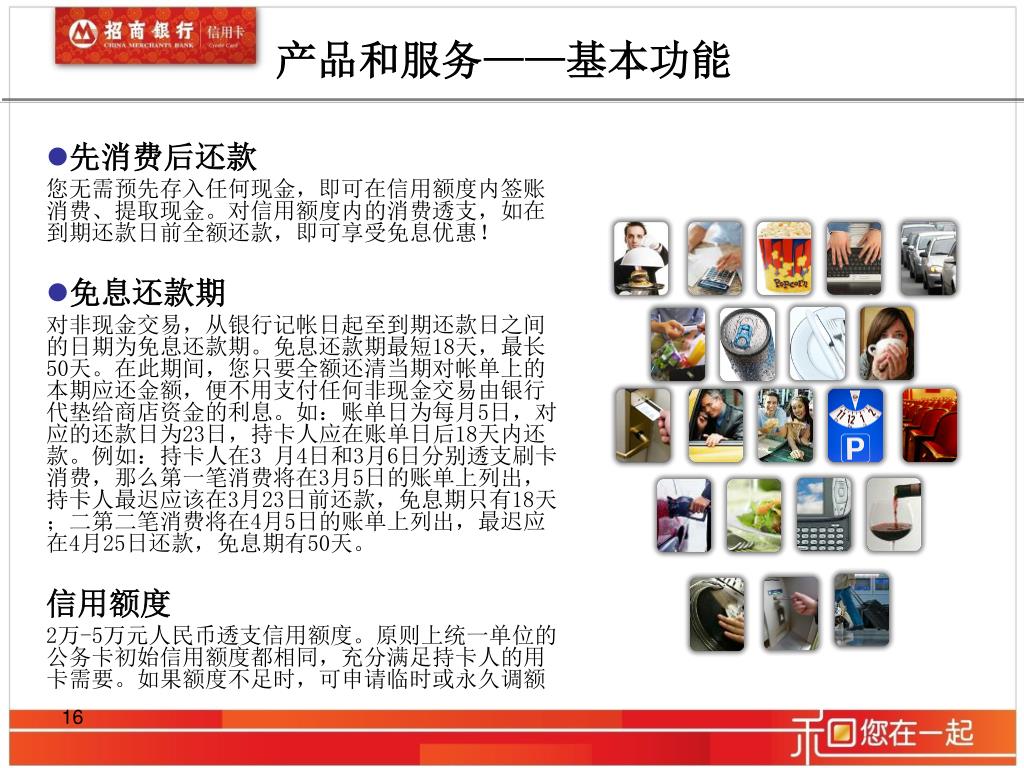 招商银行 CHINA MERCHANTS BANK 信用卡 Credit Card

产品和服务——基本功能

●先消费后还款
您无需预先存入任何现金，即可在信用额度内签账消费、提取现金。对信用额度内的消费透支，如在到期还款日前全额还款，即可享受免息优惠！

●免息还款期
对非现金交易，从银行记帐日起至到期还款日之间的日期为免息还款期。免息还款期最短18天，最长50天。在此期间，您只要全额还清当期对帐单上的本期应还金额，便不用支付任何非现金交易由银行代垫给商店资金的利息。如：账单日为每月5日，对应的还款日为23日，持卡人应在账单日后18天内还款。例如：持卡人在3 月4日和3月6日分别透支刷卡消费，那么第一笔消费将在3月5日的账单上列出，持卡人最迟应该在3月23日前还款，免息期只有18天；二第二笔消费将在4月5日的账单上列出，最迟应在4月25日还款，免息期有50天。

信用额度
2万-5万元人民币透支信用额度。原则上统一单位的公务卡初始信用额度都相同，充分满足持卡人的用卡需要。如果额度不足时，可申请临时或永久调额

Popcorn

P

16

和您在一起